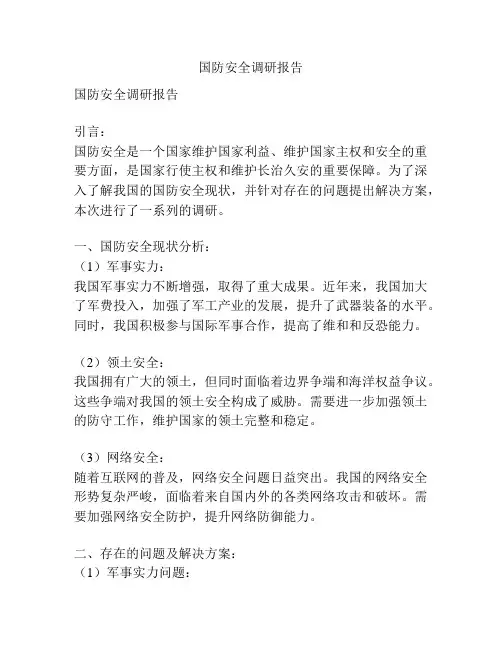 国防安全调研报告

国防安全调研报告

引言：
国防安全是一个国家维护国家利益、维护国家主权和安全的重要方面，是国家行使主权和维护长治久安的重要保障。为了深入了解我国的国防安全现状，并针对存在的问题提出解决方案，本次进行了一系列的调研。

一、国防安全现状分析：
（1）军事实力：
我国军事实力不断增强，取得了重大成果。近年来，我国加大了军费投入，加强了军工产业的发展，提升了武器装备的水平。同时，我国积极参与国际军事合作，提高了维和和反恐能力。

（2）领土安全：
我国拥有广大的领土，但同时面临着边界争端和海洋权益争议。这些争端对我国的领土安全构成了威胁。需要进一步加强领土的防守工作，维护国家的领土完整和稳定。

（3）网络安全：
随着互联网的普及，网络安全问题日益突出。我国的网络安全形势复杂严峻，面临着来自国内外的各类网络攻击和破坏。需要加强网络安全防护，提升网络防御能力。

二、存在的问题及解决方案：
（1）军事实力问题：